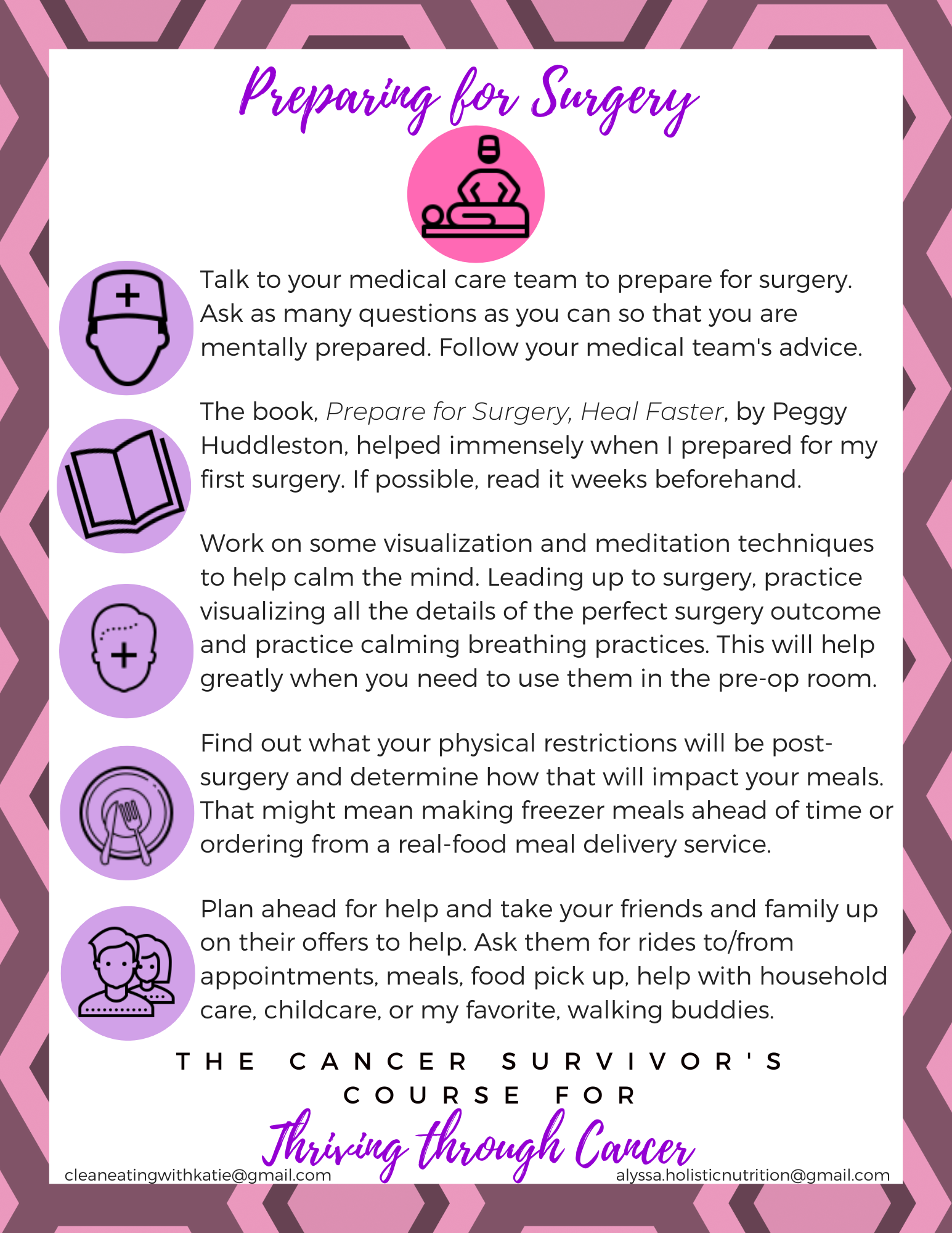 Preparing for Surgery

Talk to your medical care team to prepare for surgery. Ask as many questions as you can so that you are mentally prepared. Follow your medical team's advice.

The book, Prepare for Surgery, Heal Faster, by Peggy Huddleston, helped immensely when I prepared for my first surgery. If possible, read it weeks beforehand.

Work on some visualization and meditation techniques to help calm the mind. Leading up to surgery, practice visualizing all the details of the perfect surgery outcome and practice calming breathing practices. This will help greatly when you need to use them in the pre-op room.

Find out what your physical restrictions will be post-surgery and determine how that will impact your meals. That might mean making freezer meals ahead of time or ordering from a real-food meal delivery service.

Plan ahead for help and take your friends and family up on their offers to help. Ask them for rides to/from appointments, meals, food pick up, help with household care, childcare, or my favorite, walking buddies.

THE CANCER SURVIVOR'S
COURSE FOR
Thriving through Cancer

cleaneatingwithkatie@gmail.com
alyssa.holisticnutrition@gmail.com